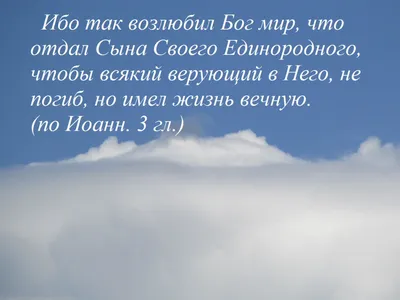 Ибо так возлюбил Бог мир, что отдал Сына Своего Единородного, чтобы всякий верующий в Него, не погиб, но имел жизнь вечную.
(по Иоанн. 3 гл.)